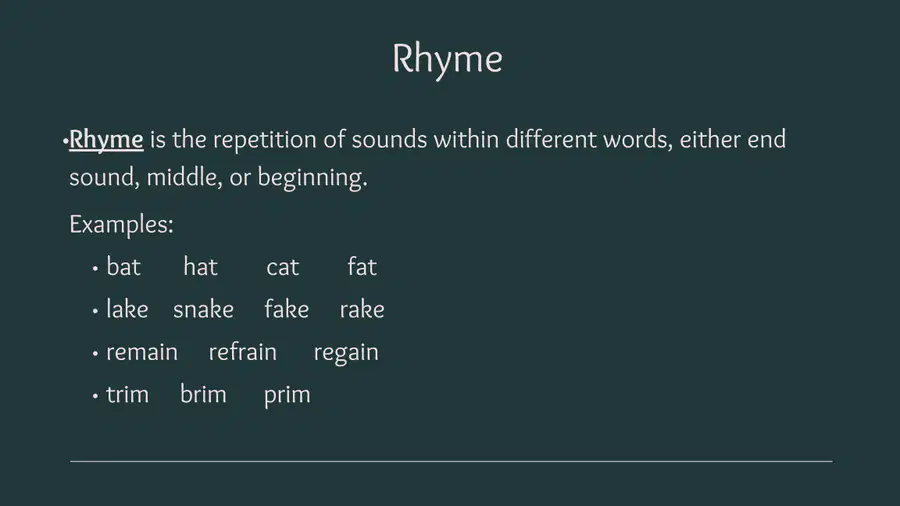 Rhyme

• Rhyme is the repetition of sounds within different words, either end sound, middle, or beginning.

Examples:

• bat hat cat fat
• lake snake fake rake
• remain refrain regain
• trim brim prim